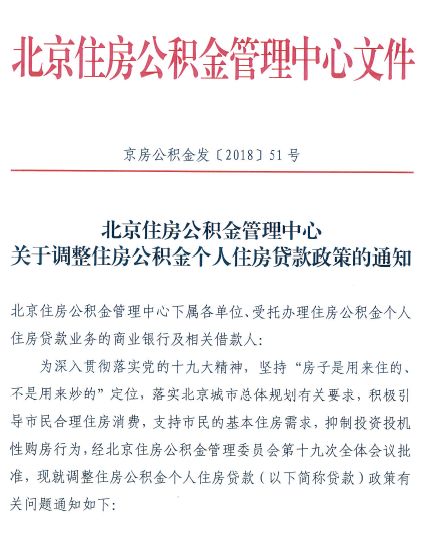 北京住房公积金管理中心文件

京房公积金发〔2018〕51号

北京住房公积金管理中心
关于调整住房公积金个人住房贷款政策的通知

北京住房公积金管理中心下属各单位、受托办理住房公积金个人住房贷款业务的商业银行及相关借款人：

为深入贯彻落实党的十九大精神，坚持“房子是用来住的、不是用来炒的”定位，落实北京城市总体规划有关要求，积极引导市民合理住房消费，支持市民的基本住房需求，抑制投资投机性购房行为，经北京住房公积金管理委员会第十九次全体会议批准，现就调整住房公积金个人住房贷款（以下简称贷款）政策有关问题通知如下：